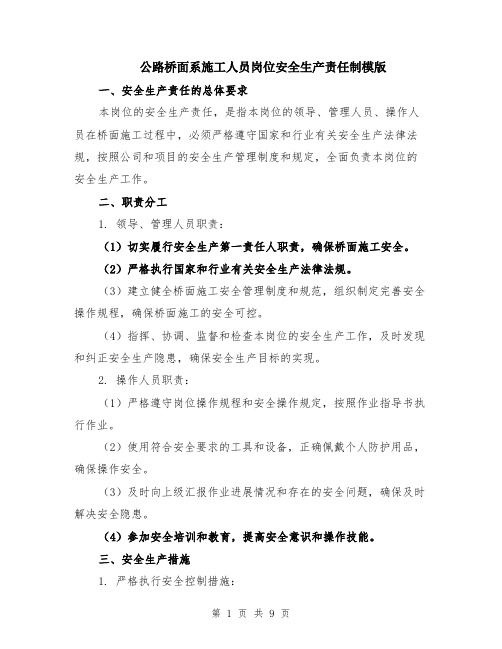 公路桥面系施工人员岗位安全生产责任制模版

一、安全生产责任的总体要求

本岗位的安全生产责任，是指本岗位的领导、管理人员、操作人员在桥面施工过程中，必须严格遵守国家和行业有关安全生产法律法规，按照公司和项目的安全生产管理制度和规定，全面负责本岗位的安全生产工作。

二、职责分工

1. 领导、管理人员职责：

（1）切实履行安全生产第一责任人职责，确保桥面施工安全。

（2）严格执行国家和行业有关安全生产法律法规。

（3）建立健全桥面施工安全管理制度和规范，组织制定完善安全操作规程，确保桥面施工的安全可控。

（4）指挥、协调、监督和检查本岗位的安全生产工作，及时发现和纠正安全生产隐患，确保安全生产目标的实现。

2. 操作人员职责：

（1）严格遵守岗位操作规程和安全操作规定，按照作业指导书执行作业。

（2）使用符合安全要求的工具和设备，正确佩戴个人防护用品，确保操作安全。

（3）及时向上级汇报作业进展情况和存在的安全问题，确保及时解决安全隐患。

（4）参加安全培训和教育，提高安全意识和操作技能。

三、安全生产措施

1. 严格执行安全控制措施：

第 1 页 共 9 页